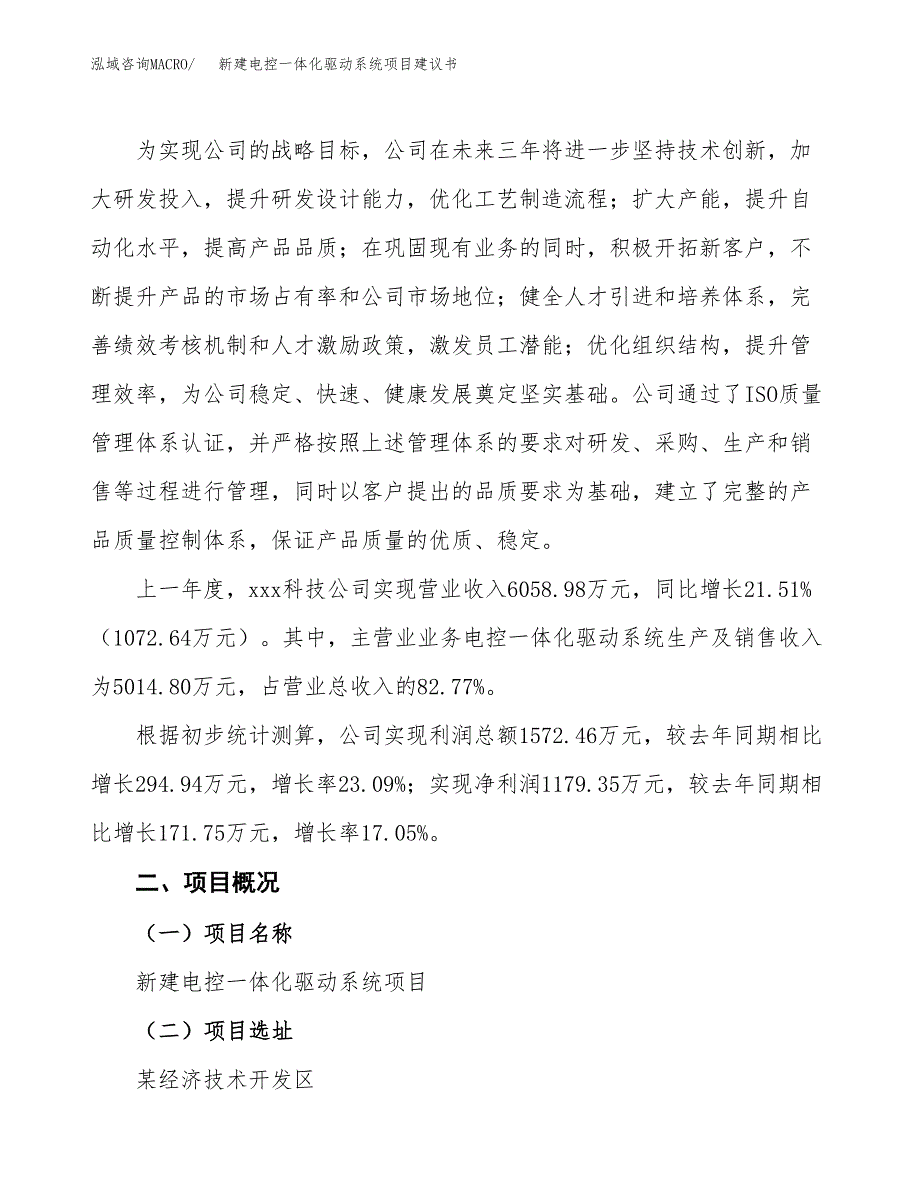 泓域咨询MACRO/　新建电控一体化驱动系统项目建议书

为实现公司的战略目标，公司在未来三年将进一步坚持技术创新，加大研发投入，提升研发设计能力，优化工艺制造流程；扩大产能，提升自动化水平，提高产品品质；在巩固现有业务的同时，积极开拓新客户，不断提升产品的市场占有率和公司市场地位；健全人才引进和培养体系，完善绩效考核机制和人才激励政策，激发员工潜能；优化组织结构，提升管理效率，为公司稳定、快速、健康发展奠定坚实基础。公司通过了ISO质量管理体系认证，并严格按照上述管理体系的要求对研发、采购、生产和销售等过程进行管理，同时以客户提出的品质要求为基础，建立了完整的产品质量控制体系，保证产品质量的优质、稳定。

上一年度，xxx科技公司实现营业收入6058.98万元，同比增长21.51%（1072.64万元）。其中，主营业业务电控一体化驱动系统生产及销售收入为5014.80万元，占营业总收入的82.77%。

根据初步统计测算，公司实现利润总额1572.46万元，较去年同期相比增长294.94万元，增长率23.09%；实现净利润1179.35万元，较去年同期相比增长171.75万元，增长率17.05%。

二、项目概况

（一）项目名称

新建电控一体化驱动系统项目

（二）项目选址

某经济技术开发区